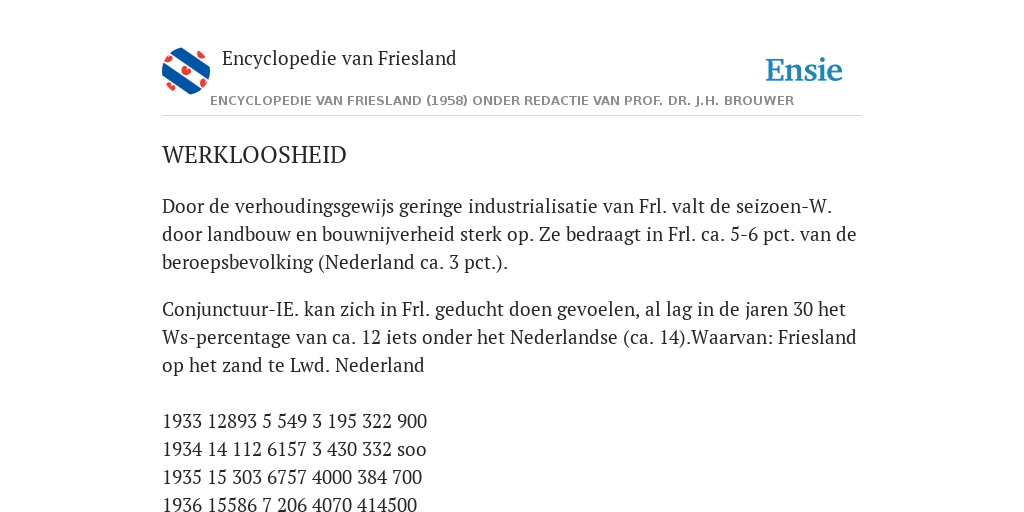 Encyclopedie van Friesland

Ensie

ENCYCLOPEDIE VAN FRIESLAND (1958) ONDER REDACTIE VAN PROF. DR. J.H. BROUWER

WERKLOOSHEID

Door de verhoudingsgewijs geringe industrialisatie van Frl. valt de seizoen-W. door landbouw en bouwnijverheid sterk op. Ze bedraagt in Frl. ca. 5-6 pct. van de beroepsbevolking (Nederland ca. 3 pct.).

Conjunctuur-IE. kan zich in Frl. geducht doen gevoelen, al lag in de jaren 30 het Ws-percentage van ca. 12 iets onder het Nederlandse (ca. 14).Waarvan: Friesland op het zand te Lwd. Nederland

1933 12893 5 549 3 195 322 900
1934 14 112 6157 3 430 332 soo
1935 15 303 6757 4000 384 700
1936 15586 7 206 4070 414500